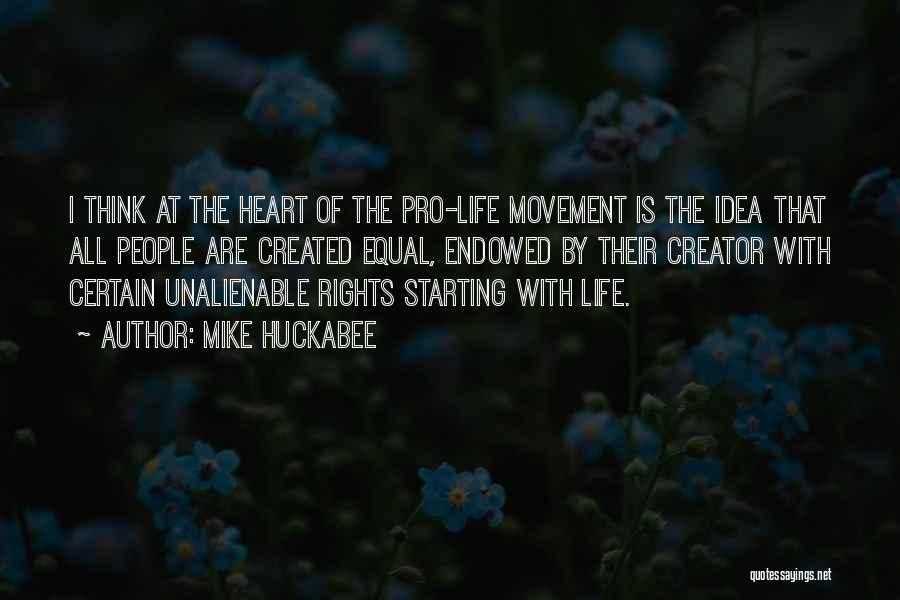 I THINK AT THE HEART OF THE PRO-LIFE MOVEMENT IS THE IDEA THAT ALL PEOPLE ARE CREATED EQUAL, ENDOWED BY THEIR CREATOR WITH CERTAIN UNALIENABLE RIGHTS STARTING WITH LIFE.

~ AUTHOR: MIKE HUCKABEE

quotessayings.net